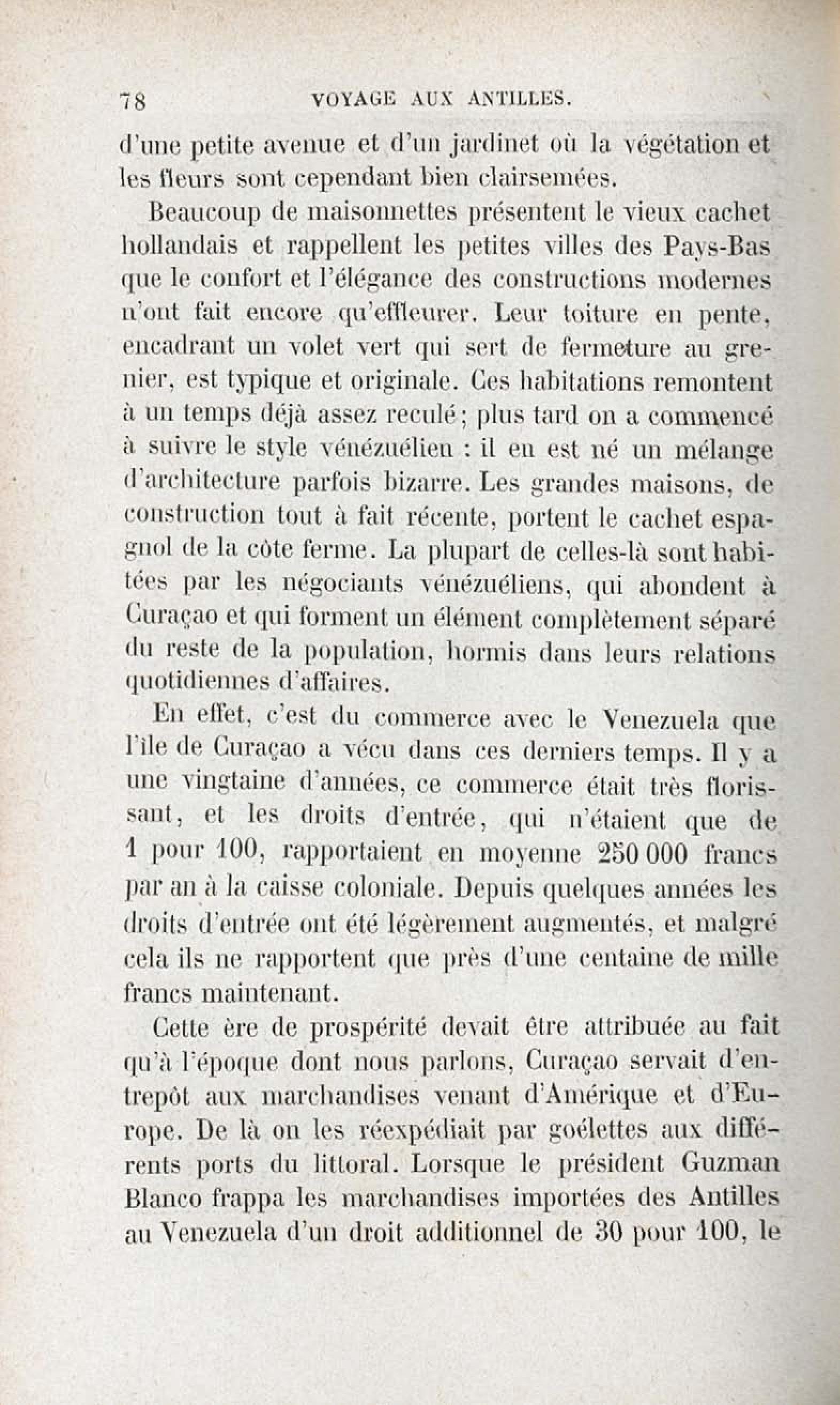 78 VOYAGE AUX ANTILLES.

d'une petite avenue et d'un jardinet où la végétation et les fleurs sont cependant bien clairsemées.

Beaucoup de maisonnettes présentent le vieux cachet hollandais et rappellent les petites villes des Pays-Bas que le confort et l'élégance des constructions modernes n'ont fait encore qu'effleurer. Leur toiture en pente, encadrant un volet vert qui sert de fermeture au grenier, est typique et originale. Ces habitations remontent à un temps déjà assez reculé; plus tard on a commencé à suivre le style vénézuélien : il en est né un mélange d'architecture parfois bizarre. Les grandes maisons, de construction tout à fait récente, portent le cachet espagnol de la côte ferme. La plupart de celles-là sont habitées par les négociants vénézuéliens, qui abondent à Curaçao et qui forment un élément complètement séparé du reste de la population, hormis dans leurs relations quotidiennes d'affaires.

En effet, c'est du commerce avec le Venezuela que l'île de Curaçao a vécu dans ces derniers temps. Il y a une vingtaine d'années, ce commerce était très florissant, et les droits d'entrée, qui n'étaient que de 1 pour 100, rapportaient en moyenne 250 000 francs par an à la caisse coloniale. Depuis quelques années les droits d'entrée ont été légèrement augmentés, et malgré cela ils ne rapportent que près d'une centaine de mille francs maintenant.

Cette ère de prospérité devait être attribuée au fait qu'à l'époque dont nous parlons, Curaçao servait d'entrepôt aux marchandises venant d'Amérique et d'Europe. De là on les réexpédiait par goélettes aux différents ports du littoral. Lorsque le président Guzman Blanco frappa les marchandises importées des Antilles au Venezuela d'un droit additionnel de 30 pour 100, le